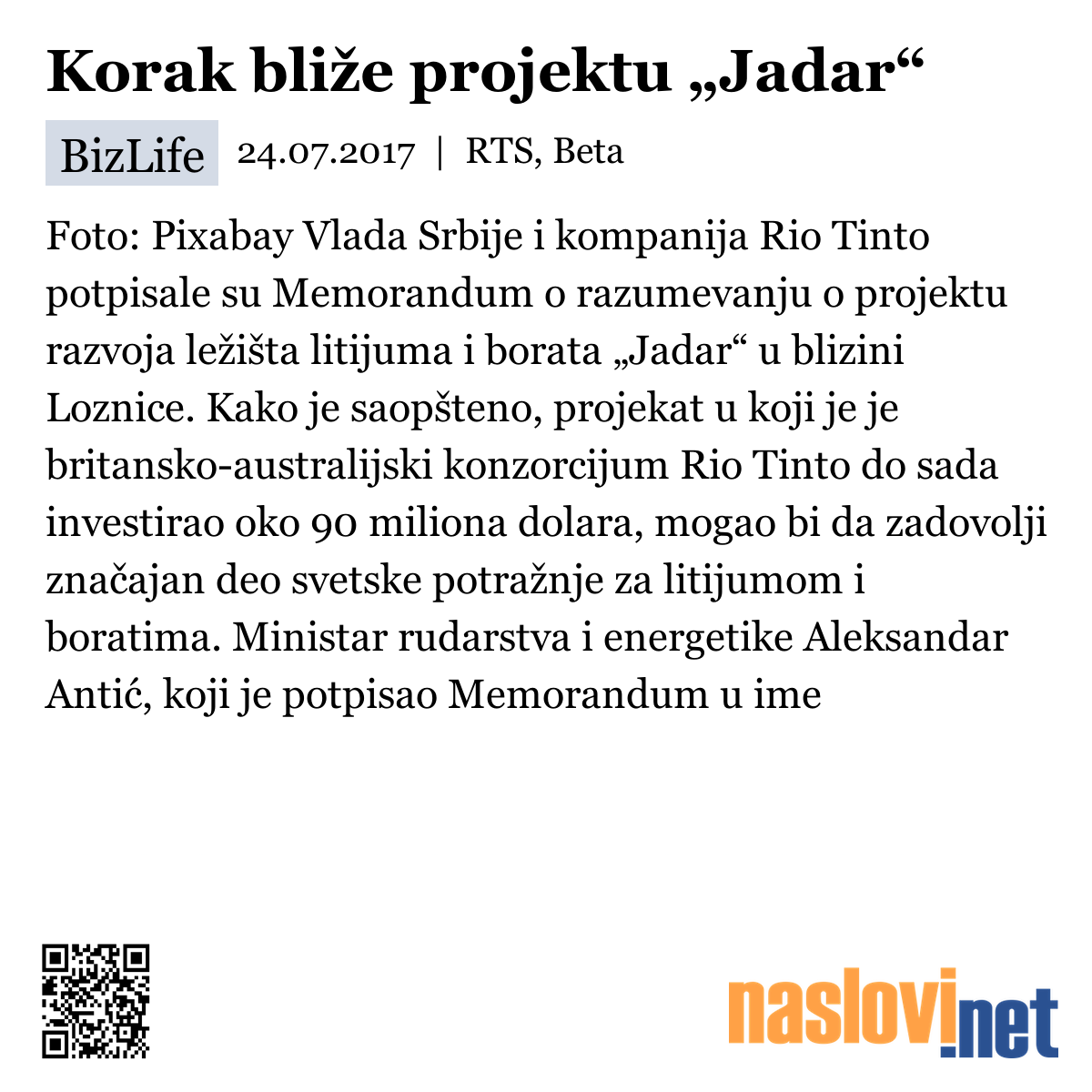 Korak bliže projektu „Jadar“

BizLife 24.07.2017 | RTS, Beta

Foto: Pixabay Vlada Srbije i kompanija Rio Tinto potpisale su Memorandum o razumevanju o projektu razvoja ležišta litijuma i borata „Jadar“ u blizini Loznice. Kako je saopšteno, projekat u koji je je britansko-australijski konzorcijum Rio Tinto do sada investirao oko 90 miliona dolara, mogao bi da zadovolji značajan deo svetske potražnje za litijumom i boratima. Ministar rudarstva i energetike Aleksandar Antić, koji je potpisao Memorandum u ime

naslovi.net